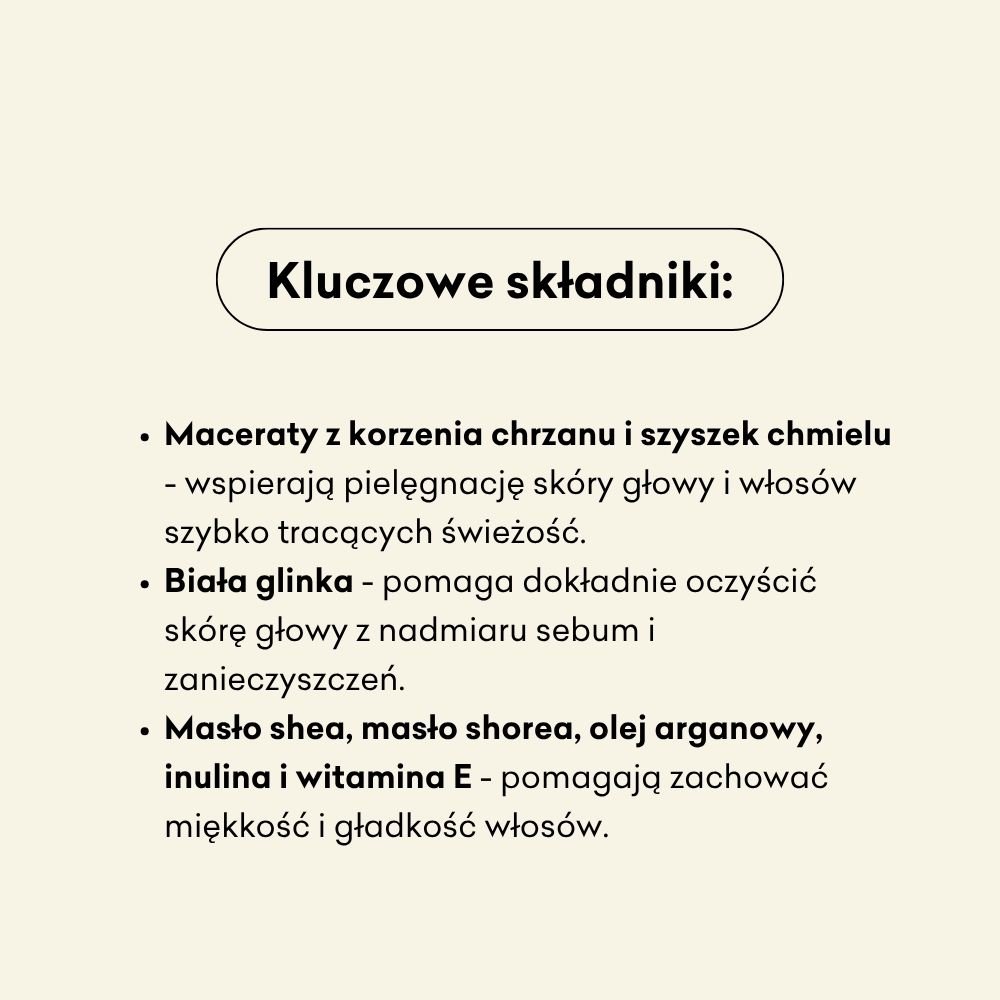 Kluczowe składniki:

• Maceraty z korzenia chrzanu i szyszek chmielu - wspierają pielęgnację skóry głowy i włosów szybko tracących świeżość.
• Biała glinka - pomaga dokładnie oczyścić skórę głowy z nadmiaru sebum i zanieczyszczeń.
• Masło shea, masło shorea, olej arganowy, inulina i witamina E - pomagają zachować miękkość i gładkość włosów.